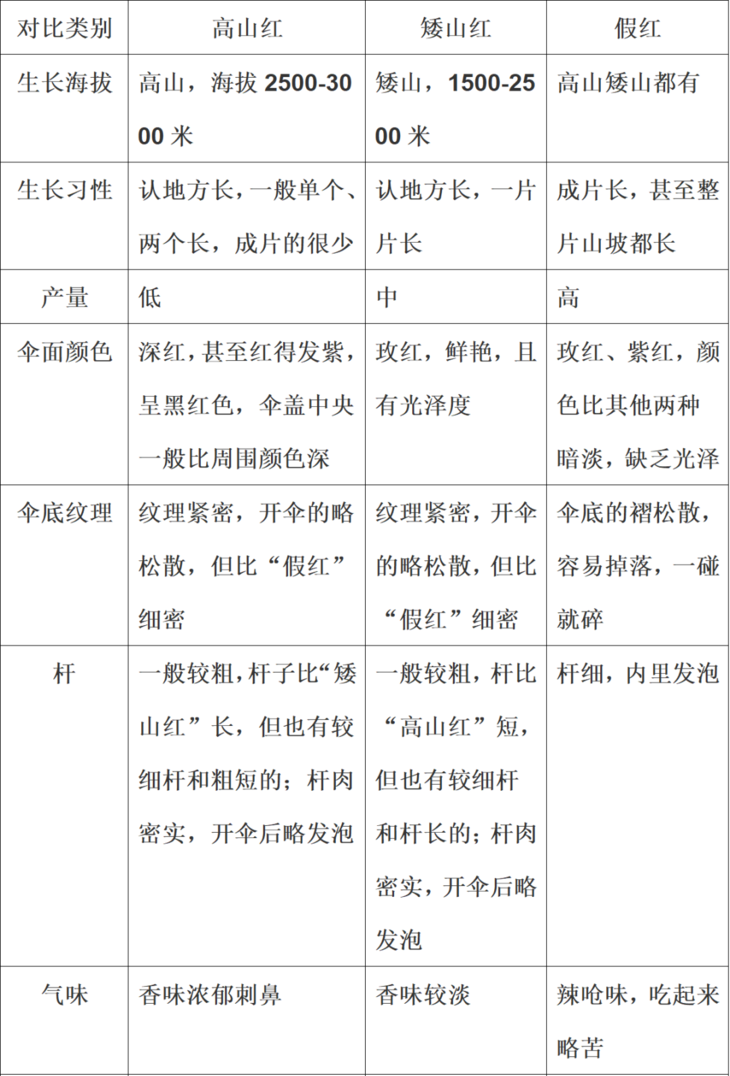 | 对比类别 | 高山红 | 矮山红 | 假红 |
|---|---|---|---|
| 生长海拔 | 高山，海拔2500-3000米 | 矮山，1500-2500米 | 高山矮山都有 |
| 生长习性 | 认地方长，一般单个、两个长，成片的很少 | 认地方长，一片片长 | 成片长，甚至整片山坡都长 |
| 产量 | 低 | 中 | 高 |
| 伞面颜色 | 深红，甚至红得发紫，呈黑红色，伞盖中央一般比周围颜色深 | 玫红，鲜艳，且有光泽度 | 玫红、紫红，颜色比其他两种暗淡，缺乏光泽 |
| 伞底纹理 | 纹理紧密，开伞的略松散，但比“假红”细密 | 纹理紧密，开伞的略松散，但比“假红”细密 | 伞底的褶松散，容易掉落，一碰就碎 |
| 杆 | 一般较粗，杆子比“矮山红”长，但也有较细杆和粗短的；杆肉密实，开伞后略发泡 | 一般较粗，杆比“高山红”短，但也有较细杆和杆长的；杆肉密实，开伞后略发泡 | 杆细，内里发泡 |
| 气味 | 香味浓郁刺鼻 | 香味较淡 | 辣呛味，吃起来略苦 |